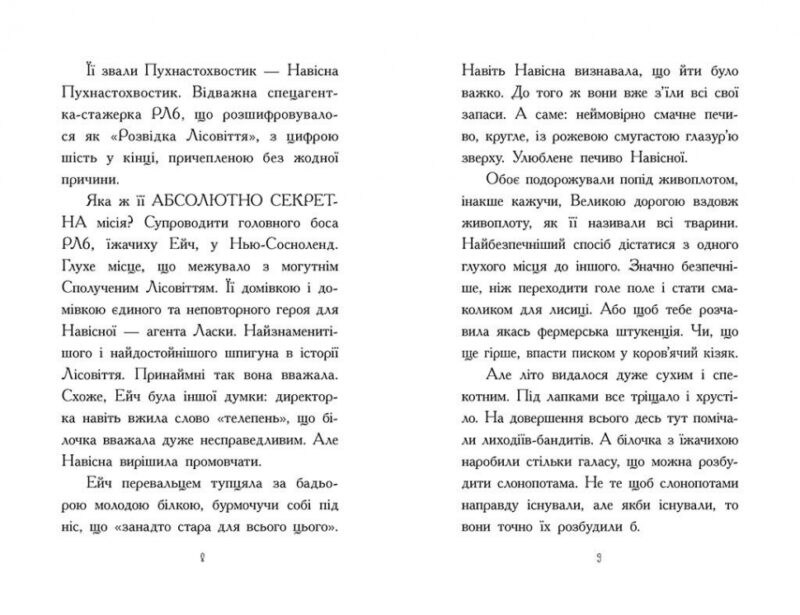 Її звали Пухнастохвостик — Навісна Пухнастохвостик. Відважна спецагентка-стажерка РЛ6, що розшифровувалося як «Розвідка Лісовіття», з цифрою шість у кінці, причепленою без жодної причини.

Яка ж її АБСОЛЮТНО СЕКРЕТНА місія? Супроводити головного боса РЛ6, їжачиху Ейч, у Нью-Сосноленд. Глухе місце, що межувало з могутнім Сполученим Лісовіттям. Її домівкою і домівкою єдиного та неповторного героя для Навісної — агента Ласки. Найзнаменитішого і найдостойнішого шпигуна в історії Лісовіття. Принаймні так вона вважала. Схоже, Ейч була іншої думки: директорка навіть вжила слово «телепень», що білочка вважала дуже несправедливим. Але Навісна вирішила промовчати.

Ейч перевальцем тупцяла за бадьорою молодою білкою, бурмочучи собі під ніс, що «занадто стара для всього цього».

8

Навіть Навісна визнавала, що йти було важко. До того ж вони вже з'їли всі свої запаси. А саме: неймовірно смачне печиво, кругле, із рожевою смугастою глазур'ю зверху. Улюблене печиво Навісної.

Обоє подорожували попід живоплотом, інакше кажучи, Великою дорогою вздовж живоплоту, як її називали всі тварини. Найбезпечніший спосіб дістатися з одного глухого місця до іншого. Значно безпечніше, ніж переходити голе поле і стати смаколиком для лисиці. Або щоб тебе розчавила якась фермерська штукенція. Чи, що ще гірше, впасти писком у коров'ячий кізяк.

Але літо видалося дуже сухим і спекотним. Під лапками все тріщало і хрустіло. На довершення всього десь тут помічали лиходіїв-бандитів. А білочка з їжачихою наробили стільки галасу, що можна розбудити слонопотама. Не те щоб слонопотами направду існували, але якби існували, то вони точно їх розбудили б.

9